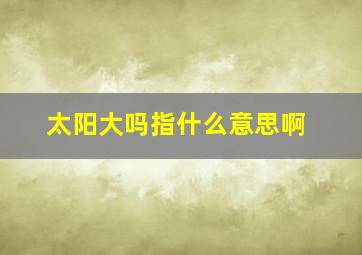 太阳大吗指什么意思啊